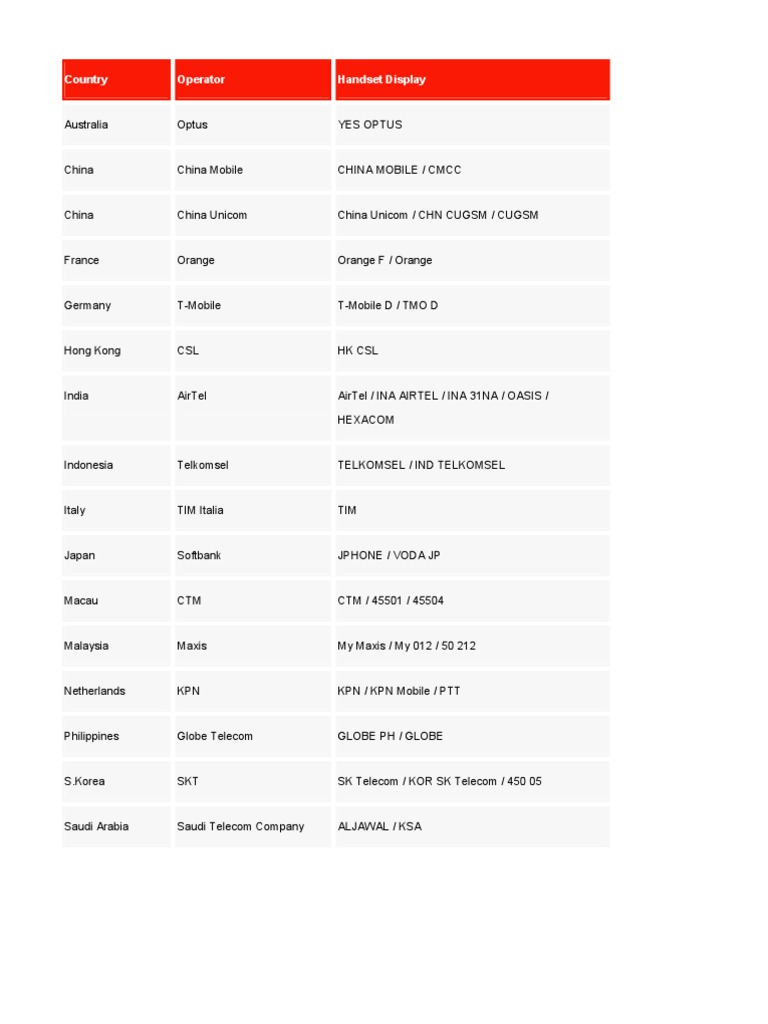 | Country | Operator | Handset Display |
|---|---|---|
| Australia | Optus | YES OPTUS |
| China | China Mobile | CHINA MOBILE / CMCC |
| China | China Unicom | China Unicom / CHN CUGSM / CUGSM |
| France | Orange | Orange F / Orange |
| Germany | T-Mobile | T-Mobile D / TMO D |
| Hong Kong | CSL | HK CSL |
| India | AirTel | AirTel / INA AIRTEL / INA 31NA / OASIS / HEXACOM |
| Indonesia | Telkomsel | TELKOMSEL / IND TELKOMSEL |
| Italy | TIM Italia | TIM |
| Japan | Softbank | JPHONE / VODA JP |
| Macau | CTM | CTM / 45501 / 45504 |
| Malaysia | Maxis | My Maxis / My 012 / 50 212 |
| Netherlands | KPN | KPN / KPN Mobile / PTT |
| Philippines | Globe Telecom | GLOBE PH / GLOBE |
| S.Korea | SKT | SK Telecom / KOR SK Telecom / 450 05 |
| Saudi Arabia | Saudi Telecom Company | ALJAWAL / KSA |